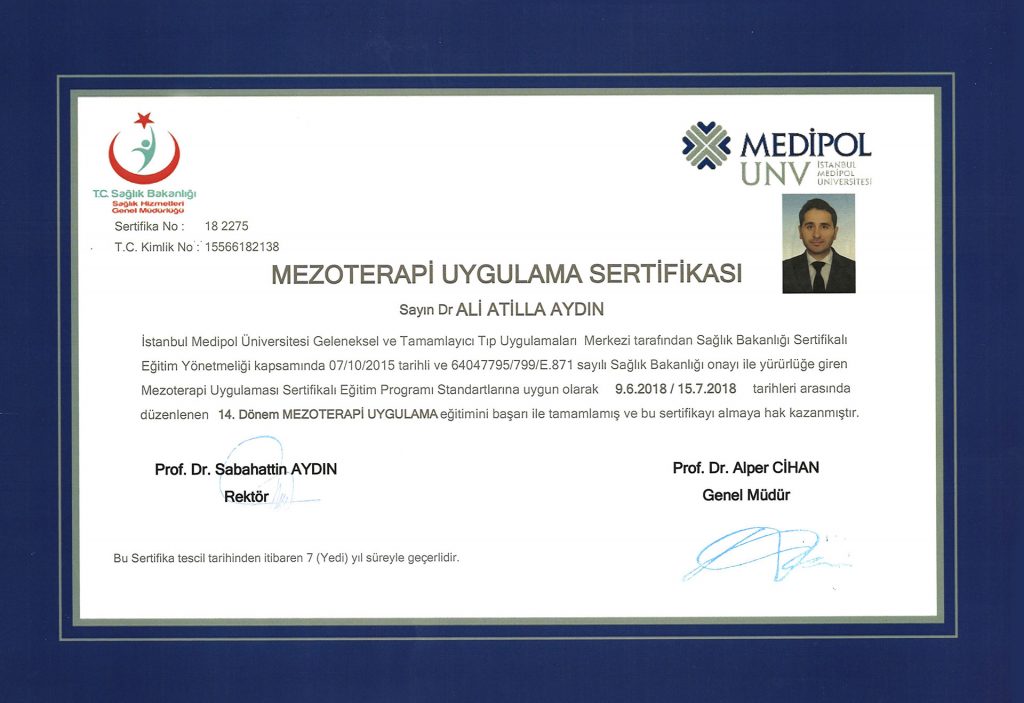 T.C. Sağlık Bakanlığı
Sağlık Hizmetleri Genel Müdürlüğü

MEDİPOL UNV İSTANBUL MEDİPOL ÜNİVERSİTESİ

Sertifika No : 18 2275
T.C. Kimlik No : 15566182138

MEZOTERAPİ UYGULAMA SERTİFİKASI

Sayın Dr ALİ ATİLLA AYDIN

İstanbul Medipol Üniversitesi Geleneksel ve Tamamlayıcı Tıp Uygulamaları Merkezi tarafından Sağlık Bakanlığı Sertifikalı Eğitim Yönetmeliği kapsamında 07/10/2015 tarihli ve 64047795/799/E.871 sayılı Sağlık Bakanlığı onayı ile yürürlüğe giren Mezoterapi Uygulaması Sertifikalı Eğitim Programı Standartlarına uygun olarak 9.6.2018 / 15.7.2018 tarihleri arasında düzenlenen 14. Dönem MEZOTERAPİ UYGULAMA eğitimini başarı ile tamamlamış ve bu sertifikayı almaya hak kazanmıştır.

Prof. Dr. Sabahattin AYDIN
Rektör

Prof. Dr. Alper CİHAN
Genel Müdür

Bu Sertifika tescil tarihinden itibaren 7 (Yedi) yıl süreyle geçerlidir.